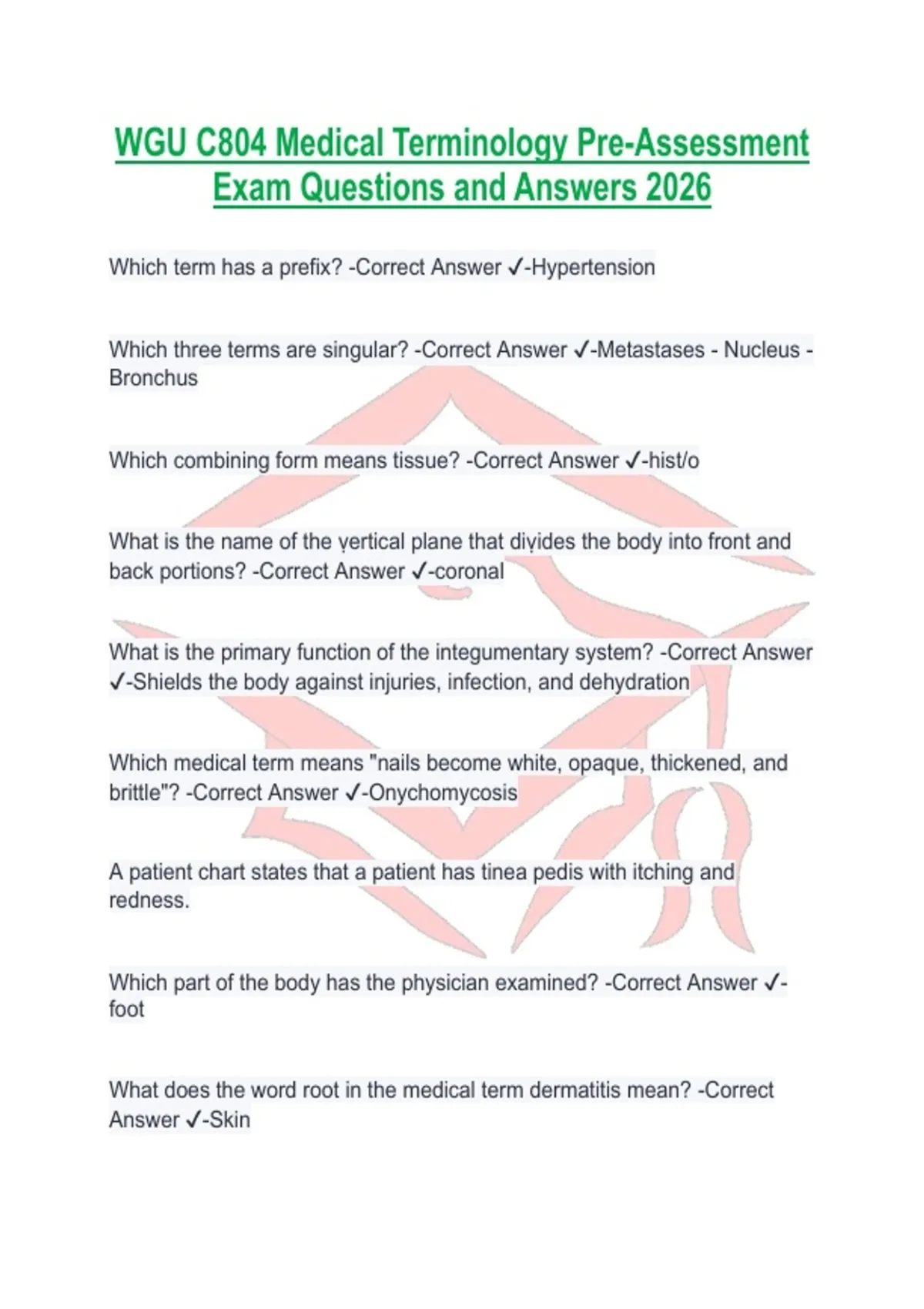 WGU C804 Medical Terminology Pre-Assessment Exam Questions and Answers 2026

Which term has a prefix? -Correct Answer ✓-Hypertension

Which three terms are singular? -Correct Answer ✓-Metastases - Nucleus - Bronchus

Which combining form means tissue? -Correct Answer ✓-hist/o

What is the name of the vertical plane that divides the body into front and back portions? -Correct Answer ✓-coronal

What is the primary function of the integumentary system? -Correct Answer ✓-Shields the body against injuries, infection, and dehydration

Which medical term means "nails become white, opaque, thickened, and brittle"? -Correct Answer ✓-Onychomycosis

A patient chart states that a patient has tinea pedis with itching and redness.

Which part of the body has the physician examined? -Correct Answer ✓-foot

What does the word root in the medical term dermatitis mean? -Correct Answer ✓-Skin